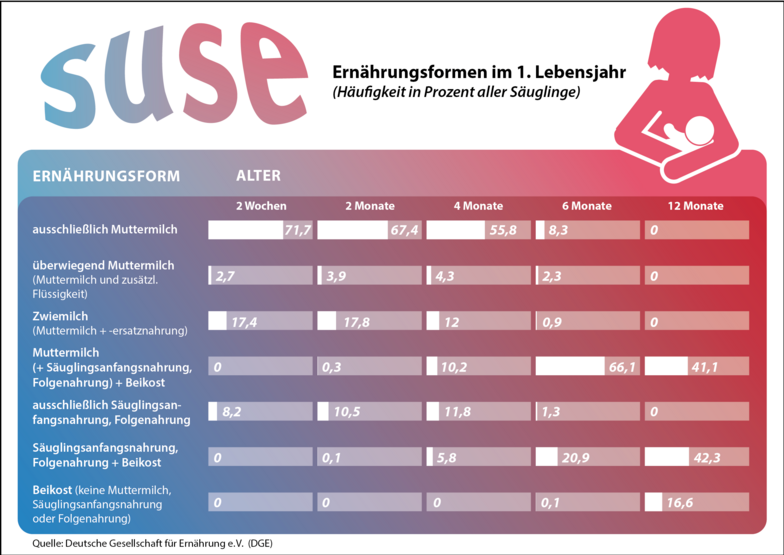 suse

Ernährungsformen im 1. Lebensjahr
(Häufigkeit in Prozent aller Säuglinge)

| ERNÄHRUNGSFORM | ALTER 2 Wochen | 2 Monate | 4 Monate | 6 Monate | 12 Monate |
|---|---|---|---|---|---|
| ausschließlich Muttermilch | 71,7 | 67,4 | 55,8 | 8,3 | 0 |
| überwiegend Muttermilch (Muttermilch und zusätzl. Flüssigkeit) | 2,7 | 3,9 | 4,3 | 2,3 | 0 |
| Zwiemilch (Muttermilch + -ersatznahrung) | 17,4 | 17,8 | 12 | 0,9 | 0 |
| Muttermilch (+ Säuglingsanfangsnahrung, Folgenahrung) + Beikost | 0 | 0,3 | 10,2 | 66,1 | 41,1 |
| ausschließlich Säuglingsanfangsnahrung, Folgenahrung | 8,2 | 10,5 | 11,8 | 1,3 | 0 |
| Säuglingsanfangsnahrung, Folgenahrung + Beikost | 0 | 0,1 | 5,8 | 20,9 | 42,3 |
| Beikost (keine Muttermilch, Säuglingsanfangsnahrung oder Folgenahrung) | 0 | 0 | 0 | 0,1 | 16,6 |

Quelle: Deutsche Gesellschaft für Ernährung e.V. (DGE)